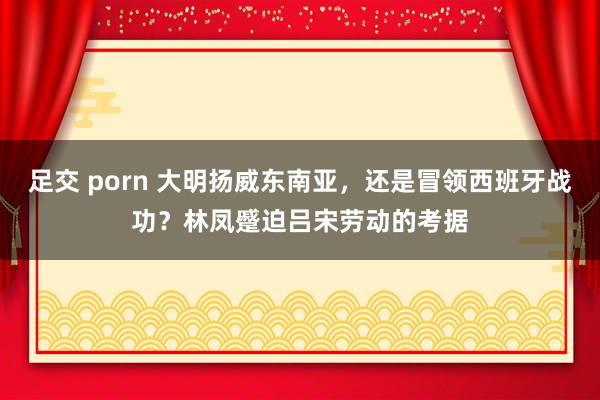 足交 porn 大明扬威东南亚，还是冒领西班牙战功？林凤蹙迫吕宋劳动的考据